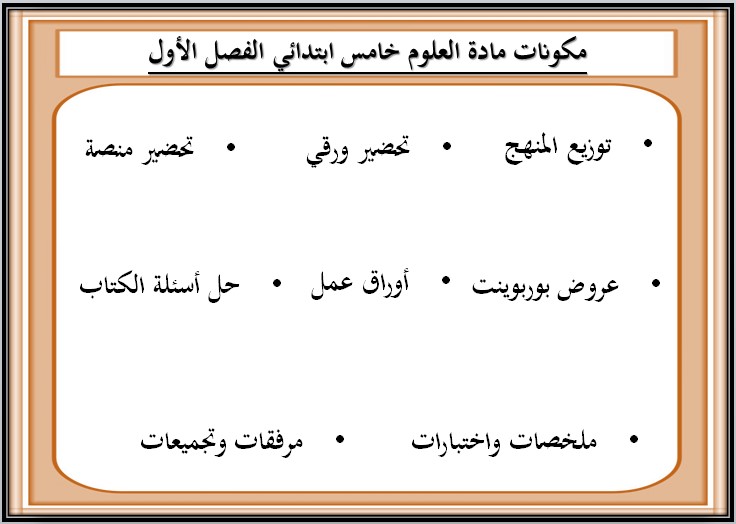 مكونات مادة العلوم خامس ابتدائي الفصل الأول

• توزيع المنهج • تحضير ورقي • تحضير منصة

• عروض بوربوينت • أوراق عمل • حل أسئلة الكتاب

• ملخصات واختبارات • مرفقات وتجميعات